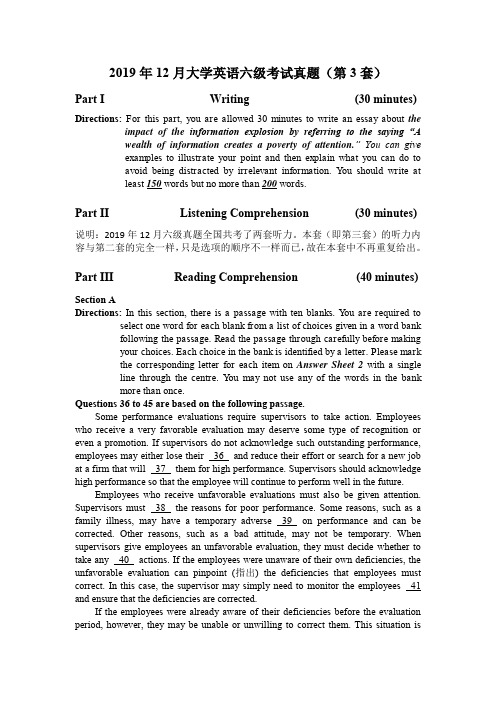 2019 年 12 月大学英语六级考试真题（第 3 套）

Part I Writing (30 minutes)

Directions: For this part, you are allowed 30 minutes to write an essay about the impact of the information explosion by referring to the saying "A wealth of information creates a poverty of attention." You can give examples to illustrate your point and then explain what you can do to avoid being distracted by irrelevant information. You should write at least 150 words but no more than 200 words.

Part II Listening Comprehension (30 minutes)

说明：2019 年 12 月六级真题全国共考了两套听力。本套（即第三套）的听力内容与第二套的完全一样，只是选项的顺序不一样而已，故在本套中不再重复给出。

Part III Reading Comprehension (40 minutes)

Section A

Directions: In this section, there is a passage with ten blanks. You are required to select one word for each blank from a list of choices given in a word bank following the passage. Read the passage through carefully before making your choices. Each choice in the bank is identified by a letter. Please mark the corresponding letter for each item on Answer Sheet 2 with a single line through the centre. You may not use any of the words in the bank more than once.

Questions 36 to 45 are based on the following passage.

Some performance evaluations require supervisors to take action. Employees who receive a very favorable evaluation may deserve some type of recognition or even a promotion. If supervisors do not acknowledge such outstanding performance, employees may either lose their 36 and reduce their effort or search for a new job at a firm that will 37 them for high performance. Supervisors should acknowledge high performance so that the employee will continue to perform well in the future.

Employees who receive unfavorable evaluations must also be given attention. Supervisors must 38 the reasons for poor performance. Some reasons, such as a family illness, may have a temporary adverse 39 on performance and can be corrected. Other reasons, such as a bad attitude, may not be temporary. When supervisors give employees an unfavorable evaluation, they must decide whether to take any 40 actions. If the employees were unaware of their own deficiencies, the unfavorable evaluation can pinpoint (指出) the deficiencies that employees must correct. In this case, the supervisor may simply need to monitor the employees 41 and ensure that the deficiencies are corrected.

If the employees were already aware of their deficiencies before the evaluation period, however, they may be unable or unwilling to correct them. This situation is